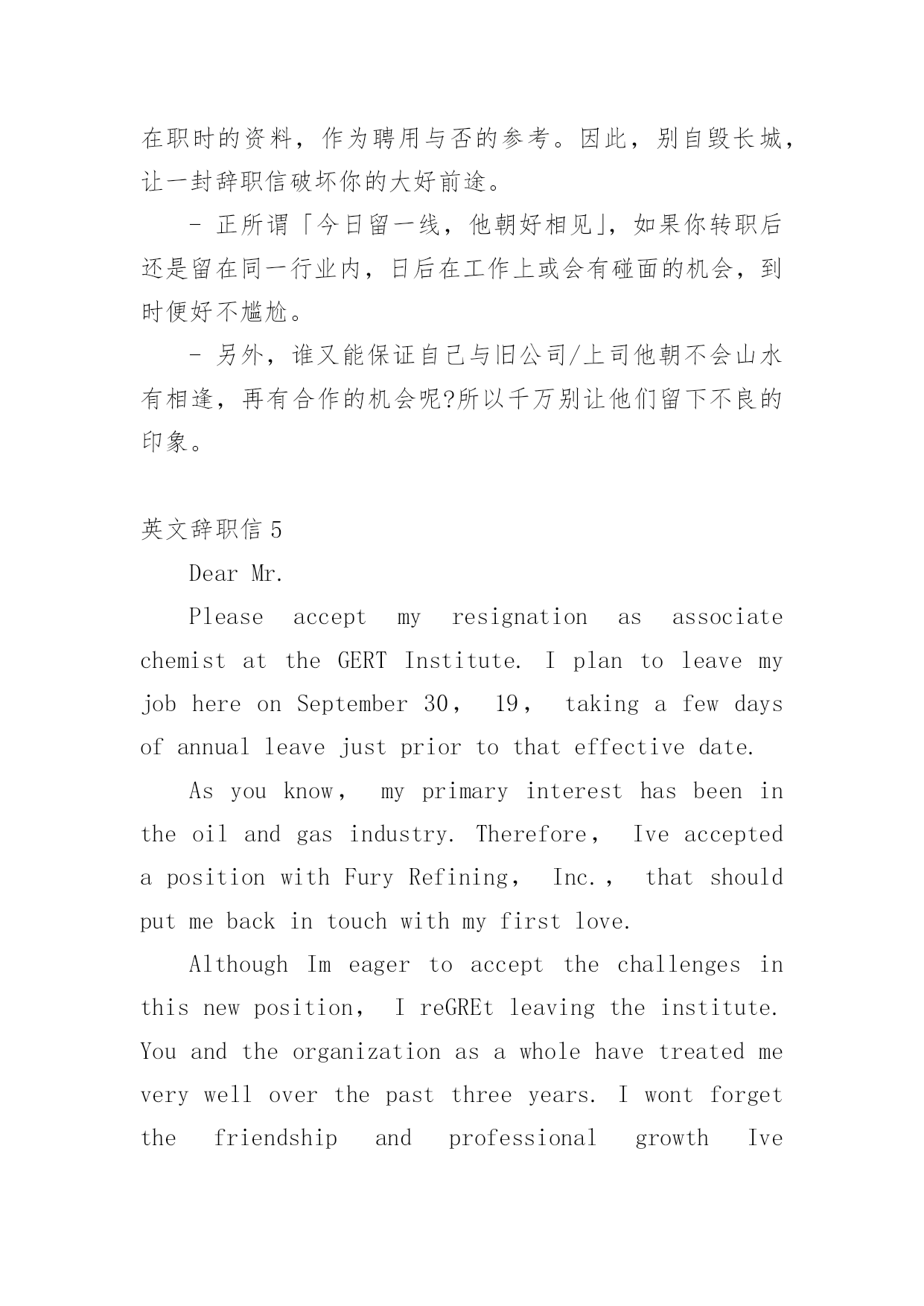 在职时的资料，作为聘用与否的参考。因此，别自毁长城，让一封辞职信破坏你的大好前途。

- 正所谓「今日留一线，他朝好相见」，如果你转职后还是留在同一行业内，日后在工作上或会有碰面的机会，到时便好不尴尬。

- 另外，谁又能保证自己与旧公司/上司他朝不会山水有相逢，再有合作的机会呢?所以千万别让他们留下不良的印象。

英文辞职信 5

Dear Mr.

Please accept my resignation as associate chemist at the GERT Institute. I plan to leave my job here on September 30， 19， taking a few days of annual leave just prior to that effective date.

As you know， my primary interest has been in the oil and gas industry. Therefore， Ive accepted a position with Fury Refining， Inc.， that should put me back in touch with my first love.

Although Im eager to accept the challenges in this new position， I reGREt leaving the institute. You and the organization as a whole have treated me very well over the past three years. I wont forget the friendship and professional growth Ive